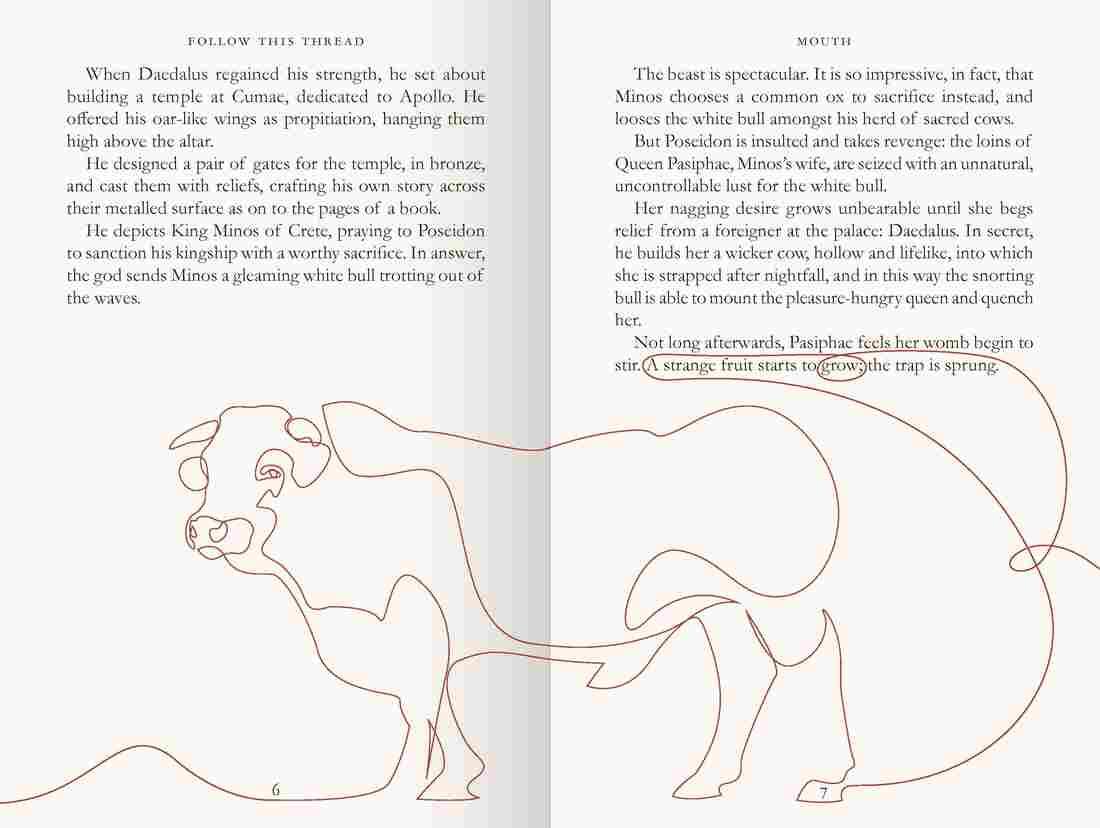 FOLLOW THIS THREAD

When Daedalus regained his strength, he set about building a temple at Cumae, dedicated to Apollo. He offered his oar-like wings as propitiation, hanging them high above the altar.

He designed a pair of gates for the temple, in bronze, and cast them with reliefs, crafting his own story across their metalled surface as on to the pages of a book.

He depicts King Minos of Crete, praying to Poseidon to sanction his kingship with a worthy sacrifice. In answer, the god sends Minos a gleaming white bull trotting out of the waves.

6

MOUTH

The beast is spectacular. It is so impressive, in fact, that Minos chooses a common ox to sacrifice instead, and looses the white bull amongst his herd of sacred cows.

But Poseidon is insulted and takes revenge: the loins of Queen Pasiphae, Minos's wife, are seized with an unnatural, uncontrollable lust for the white bull.

Her nagging desire grows unbearable until she begs relief from a foreigner at the palace: Daedalus. In secret, he builds her a wicker cow, hollow and lifelike, into which she is strapped after nightfall, and in this way the snorting bull is able to mount the pleasure-hungry queen and quench her.

Not long afterwards, Pasiphae feels her womb begin to stir. A strange fruit starts to grow; the trap is sprung.

7